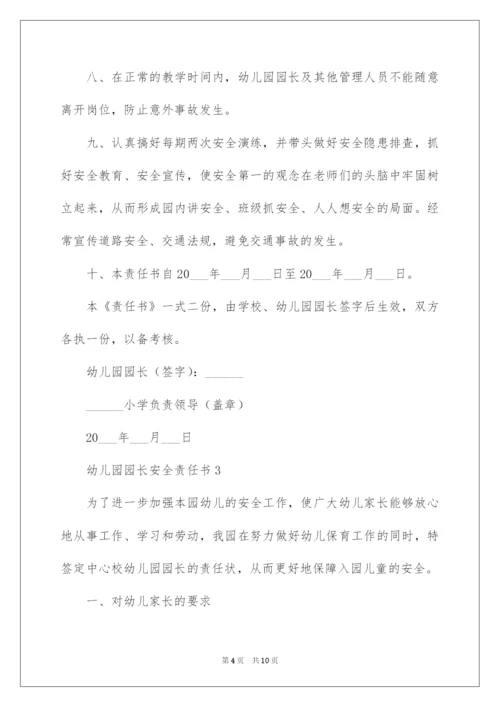 八、在正常的教学时间内，幼儿园园长及其他管理人员不能随意离开岗位，防止意外事故发生。

九、认真搞好每期两次安全演练，并带头做好安全隐患排查，抓好安全教育、安全宣传，使安全第一的观念在老师们的头脑中牢固树立起来，从而形成园内讲安全、班级抓安全、人人想安全的局面。经常宣传道路安全、交通法规，避免交通事故的发生。

十、本责任书自20___年___月___日至20___年___月___日。

本《责任书》一式二份，由学校、幼儿园园长签字后生效，双方各执一份，以备考核。

幼儿园园长（签字）：______

______小学负责领导（盖章）

20___年___月___日

幼儿园园长安全责任书3

为了进一步加强本园幼儿的安全工作，使广大幼儿家长能够放心地从事工作、学习和劳动，我园在努力做好幼儿保育工作的同时，特签定中心校幼儿园园长的责任状，从而更好地保障入园儿童的安全。

一、对幼儿家长的要求

第4页　共10页